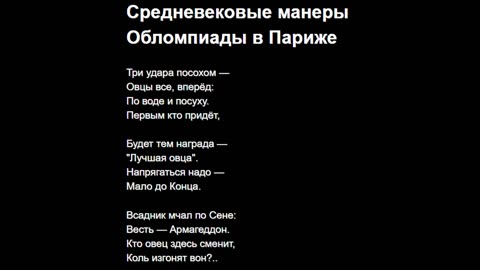 Средневековые манеры
Обломпиады в Париже

Три удара посохом —
Овцы все, вперёд:
По воде и посуху.
Первым кто придёт,

Будет тем награда —
"Лучшая овца".
Напрягаться надо —
Мало до Конца.

Всадник мчал по Сене:
Весть — Армагеддон.
Кто овец здесь сменит,
Коль изгонят вон?..